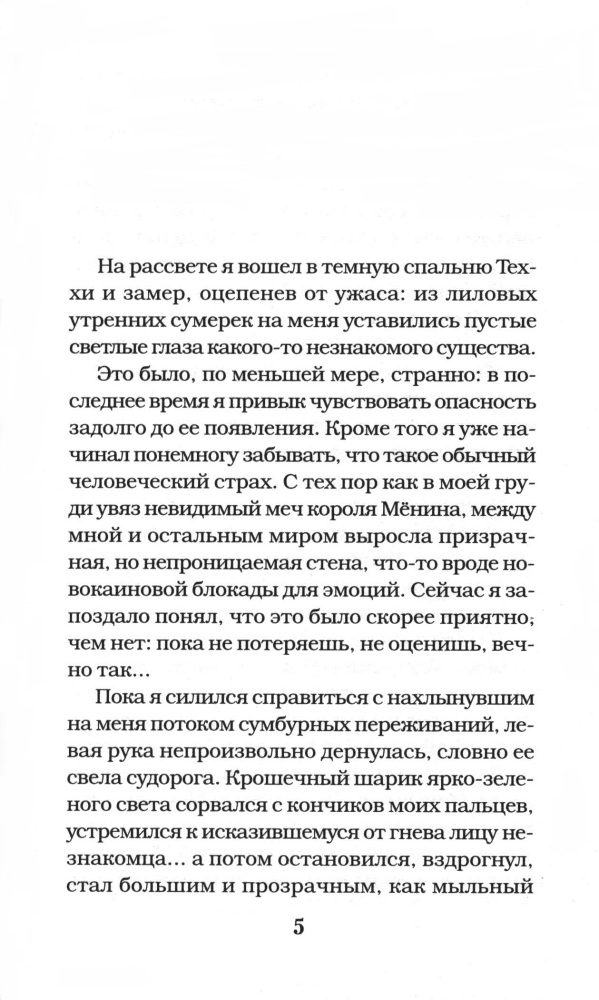 На рассвете я вошел в темную спальню Теххи и замер, оцепенев от ужаса: из лиловых утренних сумерек на меня уставились пустые светлые глаза какого-то незнакомого существа.

Это было, по меньшей мере, странно: в последнее время я привык чувствовать опасность задолго до ее появления. Кроме того я уже начинал понемногу забывать, что такое обычный человеческий страх. С тех пор как в моей груди увяз невидимый меч короля Мёнина, между мной и остальным миром выросла призрачная, но непроницаемая стена, что-то вроде новокаиновой блокады для эмоций. Сейчас я запоздало понял, что это было скорее приятно; чем нет: пока не потеряешь, не оценишь, вечно так...

Пока я силился справиться с нахлынувшим на меня потоком сумбурных переживаний, левая рука непроизвольно дернулась, словно ее свела судорога. Крошечный шарик ярко-зеленого света сорвался с кончиков моих пальцев, устремился к исказившемуся от гнева лицу незнакомца... а потом остановился, вздрогнул, стал большим и прозрачным, как мыльный

5